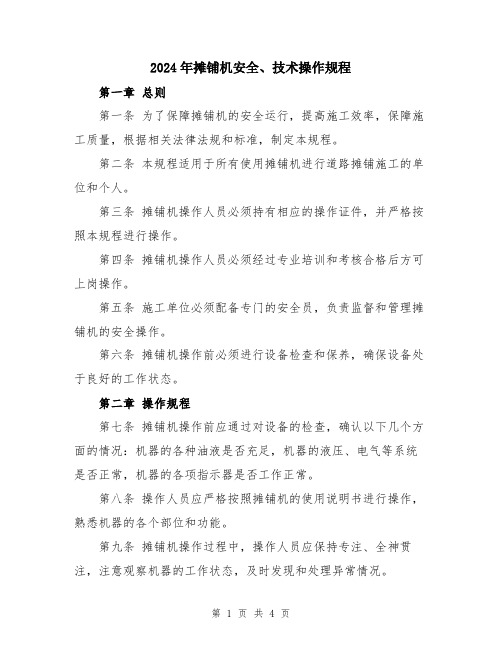 2024年摊铺机安全、技术操作规程

第一章 总则

第一条 为了保障摊铺机的安全运行，提高施工效率，保障施工质量，根据相关法律法规和标准，制定本规程。

第二条 本规程适用于所有使用摊铺机进行道路摊铺施工的单位和个人。

第三条 摊铺机操作人员必须持有相应的操作证件，并严格按照本规程进行操作。

第四条 摊铺机操作人员必须经过专业培训和考核合格后方可上岗操作。

第五条 施工单位必须配备专门的安全员，负责监督和管理摊铺机的安全操作。

第六条 摊铺机操作前必须进行设备检查和保养，确保设备处于良好的工作状态。

第二章 操作规程

第七条 摊铺机操作前应通过对设备的检查，确认以下几个方面的情况：机器的各种油液是否充足，机器的液压、电气等系统是否正常，机器的各项指示器是否工作正常。

第八条 操作人员应严格按照摊铺机的使用说明书进行操作，熟悉机器的各个部位和功能。

第九条 摊铺机操作过程中，操作人员应保持专注、全神贯注，注意观察机器的工作状态，及时发现和处理异常情况。

第 1 页 共 4 页